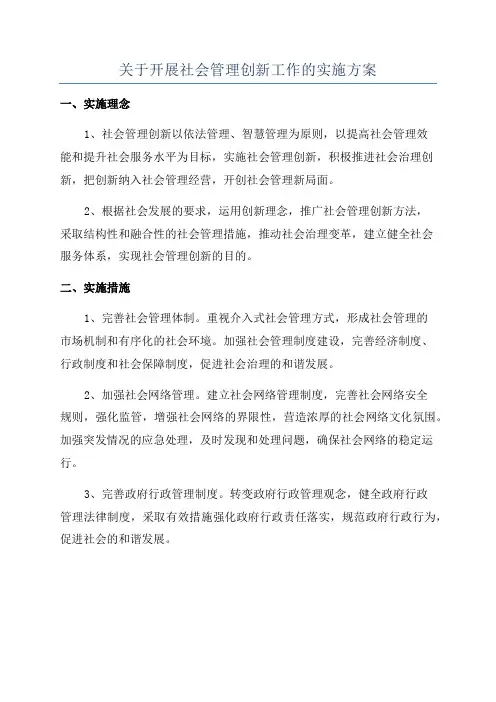 关于开展社会管理创新工作的实施方案

一、实施理念

1、社会管理创新以依法管理、智慧管理为原则，以提高社会管理效能和提升社会服务水平为目标，实施社会管理创新，积极推进社会治理创新，把创新纳入社会管理经营，开创社会管理新局面。

2、根据社会发展的要求，运用创新理念，推广社会管理创新方法，采取结构性和融合性的社会管理措施，推动社会治理变革，建立健全社会服务体系，实现社会管理创新的目的。

二、实施措施

1、完善社会管理体制。重视介入式社会管理方式，形成社会管理的市场机制和有序化的社会环境。加强社会管理制度建设，完善经济制度、行政制度和社会保障制度，促进社会治理的和谐发展。

2、加强社会网络管理。建立社会网络管理制度，完善社会网络安全规则，强化监管，增强社会网络的界限性，营造浓厚的社会网络文化氛围。加强突发情况的应急处理，及时发现和处理问题，确保社会网络的稳定运行。

3、完善政府行政管理制度。转变政府行政管理观念，健全政府行政管理法律制度，采取有效措施强化政府行政责任落实，规范政府行政行为，促进社会的和谐发展。